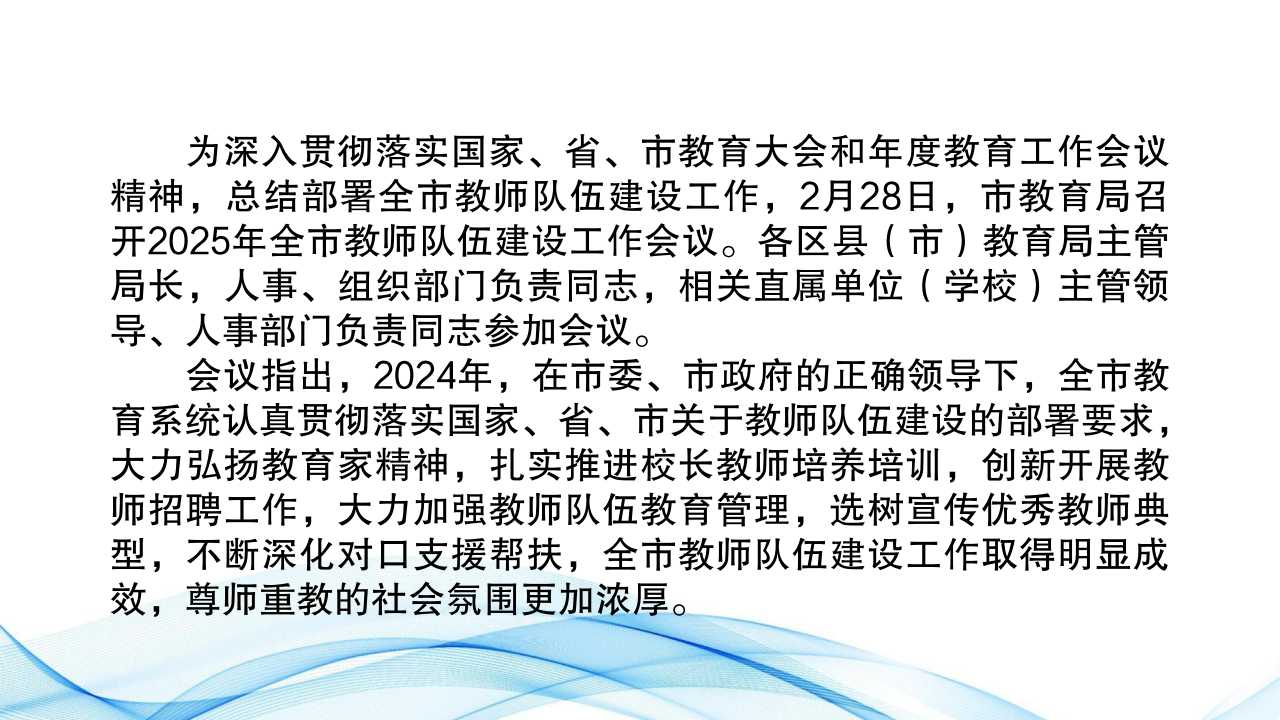 为深入贯彻落实国家、省、市教育大会和年度教育工作会议精神，总结部署全市教师队伍建设工作，2月28日，市教育局召开2025年全市教师队伍建设工作会议。各区县（市）教育局主管局长，人事、组织部门负责同志，相关直属单位（学校）主管领导、人事部门负责同志参加会议。

会议指出，2024年，在市委、市政府的正确领导下，全市教育系统认真贯彻落实国家、省、市关于教师队伍建设的部署要求，大力弘扬教育家精神，扎实推进校长教师培养培训，创新开展教师招聘工作，大力加强教师队伍教育管理，选树宣传优秀教师典型，不断深化对口支援帮扶，全市教师队伍建设工作取得明显成效，尊师重教的社会氛围更加浓厚。